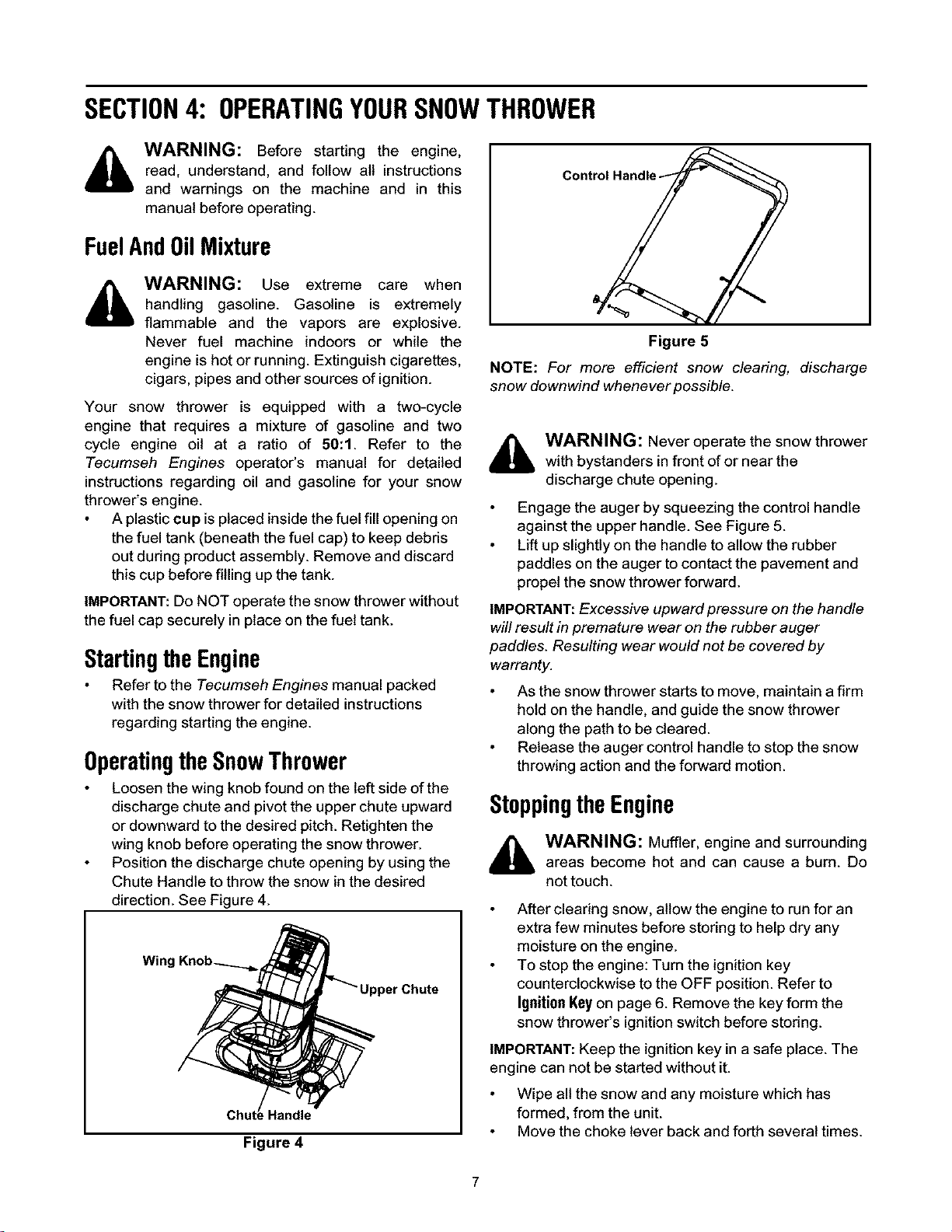 SECTION 4: OPERATING YOUR SNOW THROWER

WARNING: Before starting the engine, read, understand, and follow all instructions and warnings on the machine and in this manual before operating.

Fuel And Oil Mixture

WARNING: Use extreme care when handling gasoline. Gasoline is extremely flammable and the vapors are explosive. Never fuel machine indoors or while the engine is hot or running. Extinguish cigarettes, cigars, pipes and other sources of ignition.

Your snow thrower is equipped with a two-cycle engine that requires a mixture of gasoline and two cycle engine oil at a ratio of 50:1. Refer to the Tecumseh Engines operator's manual for detailed instructions regarding oil and gasoline for your snow thrower's engine.

• A plastic cup is placed inside the fuel fill opening on the fuel tank (beneath the fuel cap) to keep debris out during product assembly. Remove and discard this cup before filling up the tank.

IMPORTANT: Do NOT operate the snow thrower without the fuel cap securely in place on the fuel tank.

Starting the Engine

• Refer to the Tecumseh Engines manual packed with the snow thrower for detailed instructions regarding starting the engine.

Operating the Snow Thrower

• Loosen the wing knob found on the left side of the discharge chute and pivot the upper chute upward or downward to the desired pitch. Retighten the wing knob before operating the snow thrower.
• Position the discharge chute opening by using the Chute Handle to throw the snow in the desired direction. See Figure 4.

Wing Knob
Upper Chute
Chute Handle
Figure 4

Control Handle
Figure 5

NOTE: For more efficient snow clearing, discharge snow downwind whenever possible.

WARNING: Never operate the snow thrower with bystanders in front of or near the discharge chute opening.

• Engage the auger by squeezing the control handle against the upper handle. See Figure 5.
• Lift up slightly on the handle to allow the rubber paddles on the auger to contact the pavement and propel the snow thrower forward.

IMPORTANT: Excessive upward pressure on the handle will result in premature wear on the rubber auger paddles. Resulting wear would not be covered by warranty.

• As the snow thrower starts to move, maintain a firm hold on the handle, and guide the snow thrower along the path to be cleared.
• Release the auger control handle to stop the snow throwing action and the forward motion.

Stopping the Engine

WARNING: Muffler, engine and surrounding areas become hot and can cause a burn. Do not touch.

• After clearing snow, allow the engine to run for an extra few minutes before storing to help dry any moisture on the engine.
• To stop the engine: Turn the ignition key counterclockwise to the OFF position. Refer to Ignition Key on page 6. Remove the key form the snow thrower's ignition switch before storing.

IMPORTANT: Keep the ignition key in a safe place. The engine can not be started without it.

• Wipe all the snow and any moisture which has formed, from the unit.
• Move the choke lever back and forth several times.

7